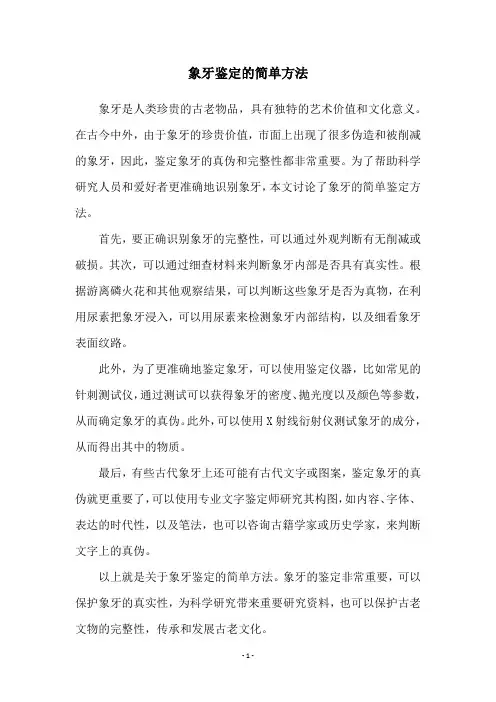 象牙鉴定的简单方法

象牙是人类珍贵的古老物品，具有独特的艺术价值和文化意义。在古今中外，由于象牙的珍贵价值，市面上出现了很多伪造和被削减的象牙，因此，鉴定象牙的真伪和完整性都非常重要。为了帮助科学研究人员和爱好者更准确地识别象牙，本文讨论了象牙的简单鉴定方法。

首先，要正确识别象牙的完整性，可以通过外观判断有无削减或破损。其次，可以通过细查材料来判断象牙内部是否具有真实性。根据游离磷火花和其他观察结果，可以判断这些象牙是否为真物，在利用尿素把象牙浸入，可以用尿素来检测象牙内部结构，以及细看象牙表面纹路。

此外，为了更准确地鉴定象牙，可以使用鉴定仪器，比如常见的针刺测试仪，通过测试可以获得象牙的密度、抛光度以及颜色等参数，从而确定象牙的真伪。此外，可以使用 X 射线衍射仪测试象牙的成分，从而得出其中的物质。

最后，有些古代象牙上还可能有古代文字或图案，鉴定象牙的真伪就更重要了，可以使用专业文字鉴定师研究其构图，如内容、字体、表达的时代性，以及笔法，也可以咨询古籍学家或历史学家，来判断文字上的真伪。

以上就是关于象牙鉴定的简单方法。象牙的鉴定非常重要，可以保护象牙的真实性，为科学研究带来重要研究资料，也可以保护古老文物的完整性，传承和发展古老文化。

- 1 -